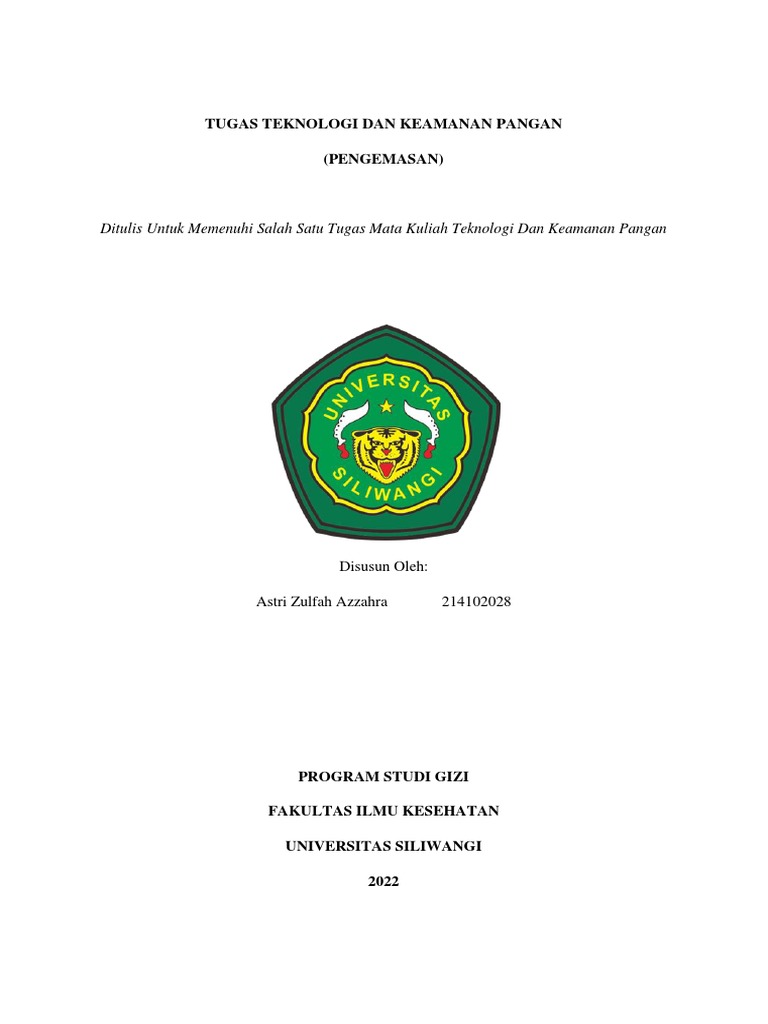 TUGAS TEKNOLOGI DAN KEAMANAN PANGAN

(PENGEMASAN)

Ditulis Untuk Memenuhi Salah Satu Tugas Mata Kuliah Teknologi Dan Keamanan Pangan

UNIVERSITAS SILIWANGI

Disusun Oleh:

Astri Zulfah Azzahra 214102028

PROGRAM STUDI GIZI

FAKULTAS ILMU KESEHATAN

UNIVERSITAS SILIWANGI

2022